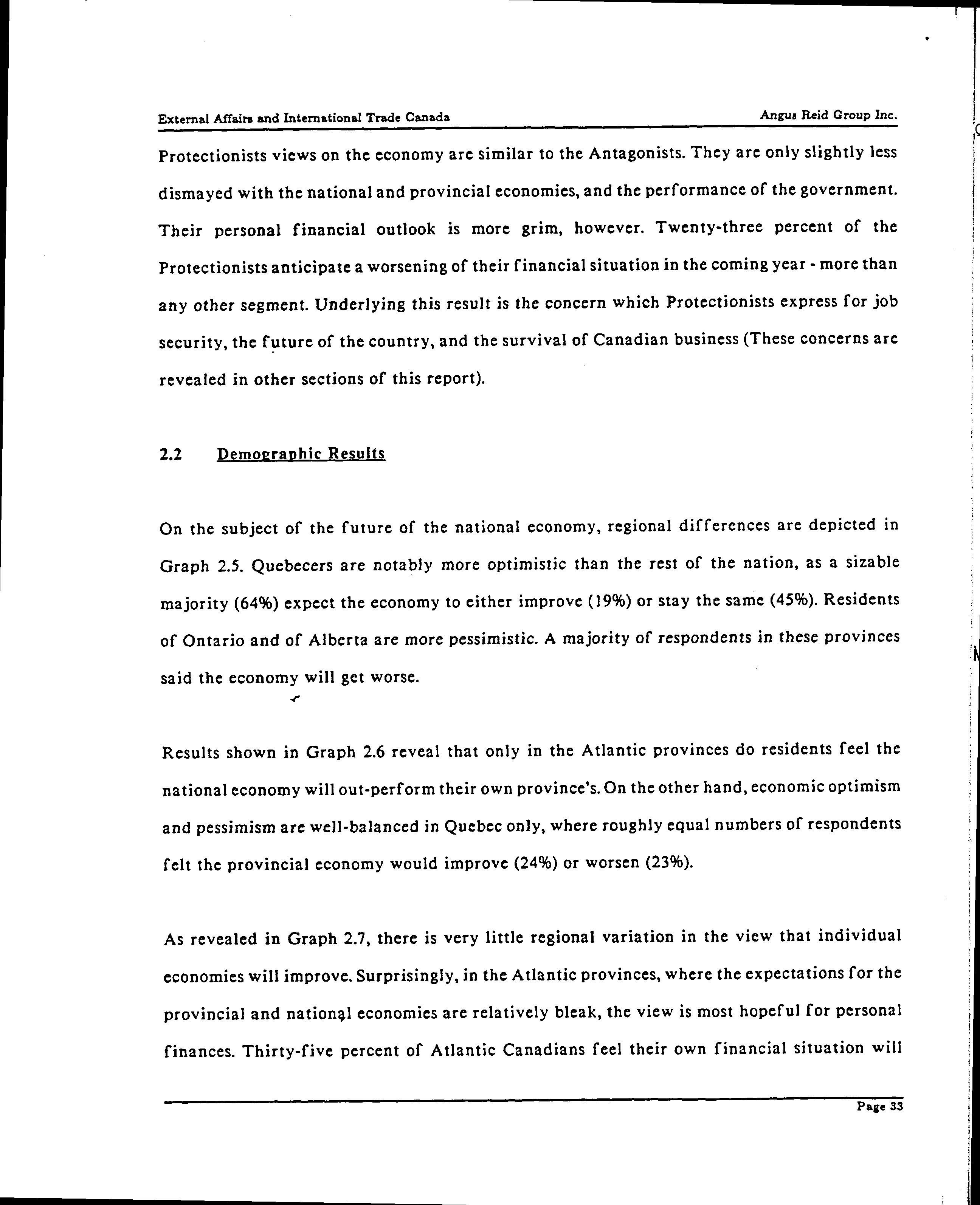 External Affairs and International Trade Canada

Angus Reid Group Inc.

Protectionists views on the economy are similar to the Antagonists. They are only slightly less dismayed with the national and provincial economies, and the performance of the government. Their personal financial outlook is more grim, however. Twenty-three percent of the Protectionists anticipate a worsening of their financial situation in the coming year - more than any other segment. Underlying this result is the concern which Protectionists express for job security, the future of the country, and the survival of Canadian business (These concerns are revealed in other sections of this report).

2.2 Demographic Results

On the subject of the future of the national economy, regional differences are depicted in Graph 2.5. Quebecers are notably more optimistic than the rest of the nation, as a sizable majority (64%) expect the economy to either improve (19%) or stay the same (45%). Residents of Ontario and of Alberta are more pessimistic. A majority of respondents in these provinces said the economy will get worse.

Results shown in Graph 2.6 reveal that only in the Atlantic provinces do residents feel the national economy will out-perform their own province's. On the other hand, economic optimism and pessimism are well-balanced in Quebec only, where roughly equal numbers of respondents felt the provincial economy would improve (24%) or worsen (23%).

As revealed in Graph 2.7, there is very little regional variation in the view that individual economies will improve. Surprisingly, in the Atlantic provinces, where the expectations for the provincial and national economies are relatively bleak, the view is most hopeful for personal finances. Thirty-five percent of Atlantic Canadians feel their own financial situation will

Page 33